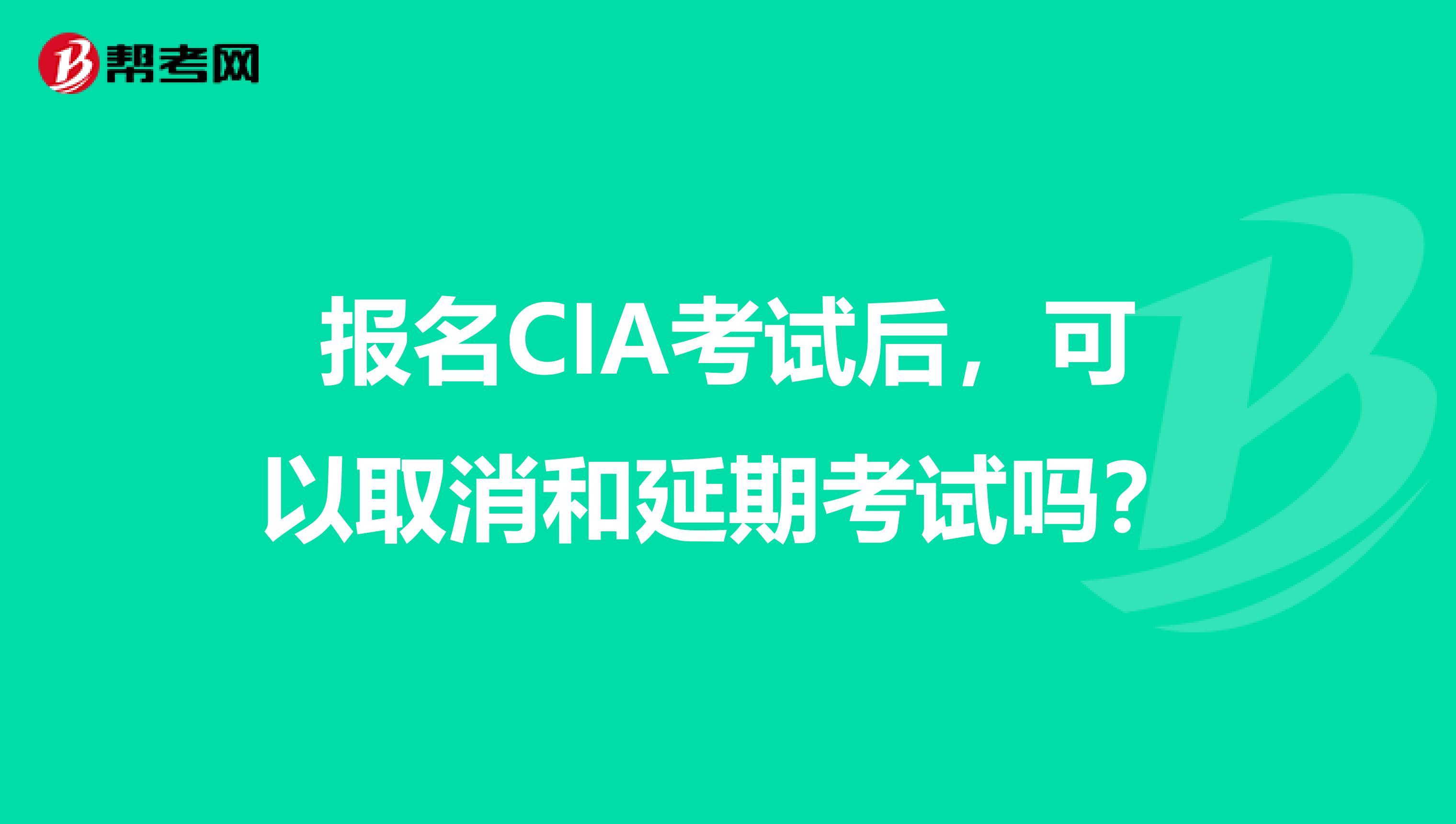 帮考网

报名CIA考试后，可以取消和延期考试吗？